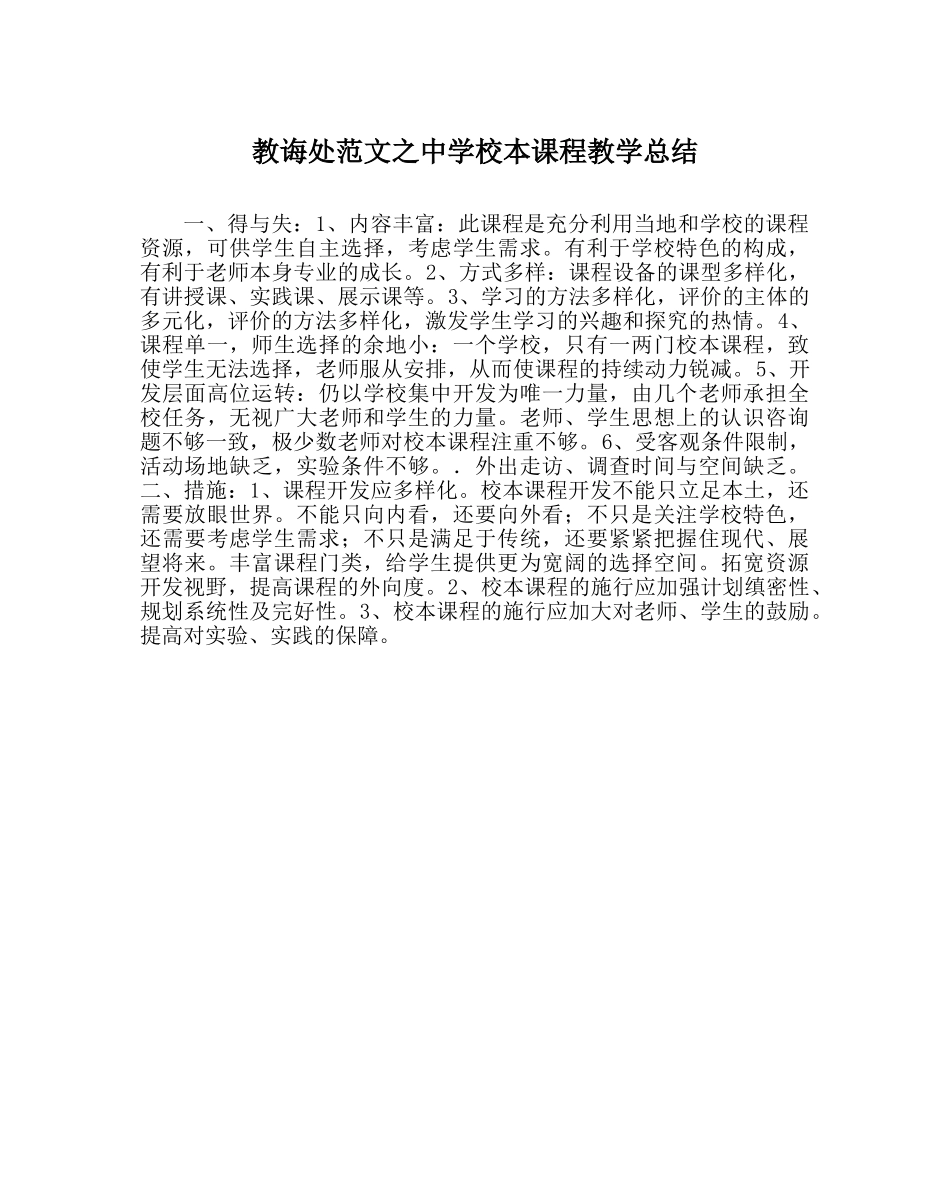 教诲处范文之中学校本课程教学总结

一、得与失：1、内容丰富：此课程是充分利用当地和学校的课程资源，可供学生自主选择，考虑学生需求。有利于学校特色的构成，有利于老师本身专业的成长。2、方式多样：课程设备的课型多样化，有讲授课、实践课、展示课等。3、学习的方法多样化，评价的主体的多元化，评价的方法多样化，激发学生学习的兴趣和探究的热情。4、课程单一，师生选择的余地小：一个学校，只有一两门校本课程，致使学生无法选择，老师服从安排，从而使课程的持续动力锐减。5、开发层面高位运转：仍以学校集中开发为唯一力量，由几个老师承担全校任务，无视广大老师和学生的力量。老师、学生思想上的认识咨询题不够一致，极少数老师对校本课程注重不够。6、受客观条件限制，活动场地缺乏，实验条件不够。. 外出走访、调查时间与空间缺乏。二、措施：1、课程开发应多样化。校本课程开发不能只立足本土，还需要放眼世界。不能只向内看，还要向外看；不只是关注学校特色，还需要考虑学生需求；不只是满足于传统，还要紧紧把握住现代、展望将来。丰富课程门类，给学生提供更为宽阔的选择空间。拓宽资源开发视野，提高课程的外向度。2、校本课程的施行应加强计划缜密性、规划系统性及完好性。3、校本课程的施行应加大对老师、学生的鼓励。提高对实验、实践的保障。